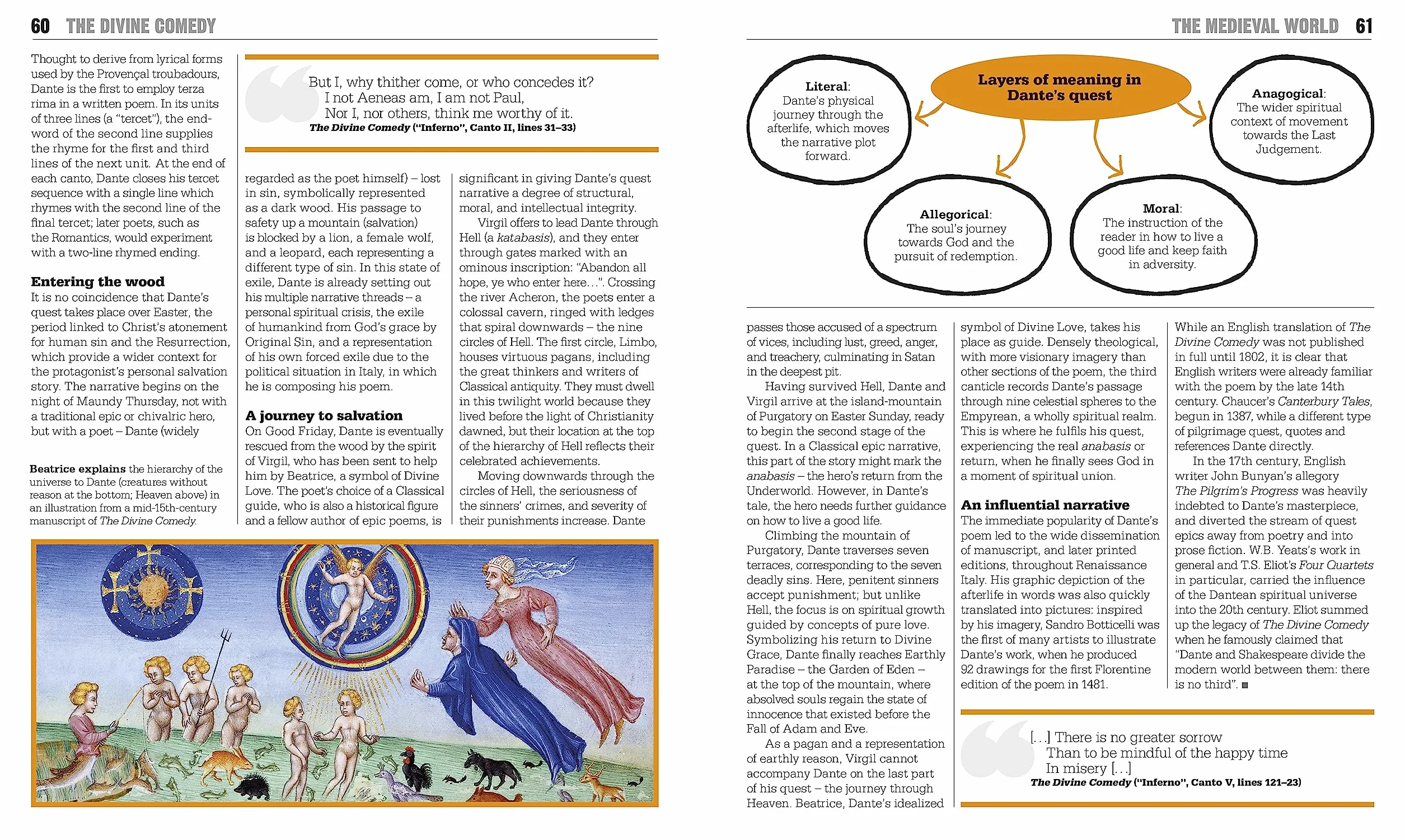 60 THE DIVINE COMEDY

Thought to derive from lyrical forms used by the Provençal troubadours, Dante is the first to employ terza rima in a written poem. In its units of three lines (a "tercet"), the end-word of the second line supplies the rhyme for the first and third lines of the next unit. At the end of each canto, Dante closes his tercet sequence with a single line which rhymes with the second line of the final tercet; later poets, such as the Romantics, would experiment with a two-line rhymed ending.

Entering the wood

It is no coincidence that Dante's quest takes place over Easter, the period linked to Christ's atonement for human sin and the Resurrection, which provide a wider context for the protagonist's personal salvation story. The narrative begins on the night of Maundy Thursday, not with a traditional epic or chivalric hero, but with a poet – Dante (widely

Beatrice explains the hierarchy of the universe to Dante (creatures without reason at the bottom; Heaven above) in an illustration from a mid-15th-century manuscript of The Divine Comedy.

But I, why thither come, or who concedes it?
I not Aeneas am, I am not Paul,
Nor I, nor others, think me worthy of it.
The Divine Comedy ("Inferno", Canto II, lines 31–33)

regarded as the poet himself) – lost in sin, symbolically represented as a dark wood. His passage to safety up a mountain (salvation) is blocked by a lion, a female wolf, and a leopard, each representing a different type of sin. In this state of exile, Dante is already setting out his multiple narrative threads – a personal spiritual crisis, the exile of humankind from God's grace by Original Sin, and a representation of his own forced exile due to the political situation in Italy, in which he is composing his poem.

A journey to salvation

On Good Friday, Dante is eventually rescued from the wood by the spirit of Virgil, who has been sent to help him by Beatrice, a symbol of Divine Love. The poet's choice of a Classical guide, who is also a historical figure and a fellow author of epic poems, is

significant in giving Dante's quest narrative a degree of structural, moral, and intellectual integrity.

Virgil offers to lead Dante through Hell (a katabasis), and they enter through gates marked with an ominous inscription: "Abandon all hope, ye who enter here…". Crossing the river Acheron, the poets enter a colossal cavern, ringed with ledges that spiral downwards – the nine circles of Hell. The first circle, Limbo, houses virtuous pagans, including the great thinkers and writers of Classical antiquity. They must dwell in this twilight world because they lived before the light of Christianity dawned, but their location at the top of the hierarchy of Hell reflects their celebrated achievements.

Moving downwards through the circles of Hell, the seriousness of the sinners' crimes, and severity of their punishments increase. Dante

THE MEDIEVAL WORLD 61

Layers of meaning in Dante's quest

Literal:
Dante's physical journey through the afterlife, which moves the narrative plot forward.

Allegorical:
The soul's journey towards God and the pursuit of redemption.

Moral:
The instruction of the reader in how to live a good life and keep faith in adversity.

Anagogical:
The wider spiritual context of movement towards the Last Judgement.

passes those accused of a spectrum of vices, including lust, greed, anger, and treachery, culminating in Satan in the deepest pit.

Having survived Hell, Dante and Virgil arrive at the island-mountain of Purgatory on Easter Sunday, ready to begin the second stage of the quest. In a Classical epic narrative, this part of the story might mark the anabasis – the hero's return from the Underworld. However, in Dante's tale, the hero needs further guidance on how to live a good life.

Climbing the mountain of Purgatory, Dante traverses seven terraces, corresponding to the seven deadly sins. Here, penitent sinners accept punishment; but unlike Hell, the focus is on spiritual growth guided by concepts of pure love. Symbolizing his return to Divine Grace, Dante finally reaches Earthly Paradise – the Garden of Eden – at the top of the mountain, where absolved souls regain the state of innocence that existed before the Fall of Adam and Eve.

As a pagan and a representation of earthly reason, Virgil cannot accompany Dante on the last part of his quest – the journey through Heaven. Beatrice, Dante's idealized

symbol of Divine Love, takes his place as guide. Densely theological, with more visionary imagery than other sections of the poem, the third canticle records Dante's passage through nine celestial spheres to the Empyrean, a wholly spiritual realm. This is where he fulfils his quest, experiencing the real anabasis or return, when he finally sees God in a moment of spiritual union.

An influential narrative

The immediate popularity of Dante's poem led to the wide dissemination of manuscript, and later printed editions, throughout Renaissance Italy. His graphic depiction of the afterlife in words was also quickly translated into pictures: inspired by his imagery, Sandro Botticelli was the first of many artists to illustrate Dante's work, when he produced 92 drawings for the first Florentine edition of the poem in 1481.

While an English translation of The Divine Comedy was not published in full until 1802, it is clear that English writers were already familiar with the poem by the late 14th century. Chaucer's Canterbury Tales, begun in 1387, while a different type of pilgrimage quest, quotes and references Dante directly.

In the 17th century, English writer John Bunyan's allegory The Pilgrim's Progress was heavily indebted to Dante's masterpiece, and diverted the stream of quest epics away from poetry and into prose fiction. W.B. Yeats's work in general and T.S. Eliot's Four Quartets in particular, carried the influence of the Dantean spiritual universe into the 20th century. Eliot summed up the legacy of The Divine Comedy when he famously claimed that "Dante and Shakespeare divide the modern world between them: there is no third". ■

[…] There is no greater sorrow
Than to be mindful of the happy time
In misery […]
The Divine Comedy ("Inferno", Canto V, lines 121–23)